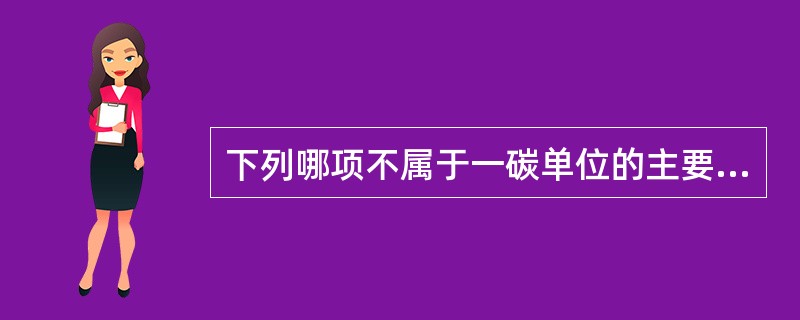 下列哪项不属于一碳单位的主要...